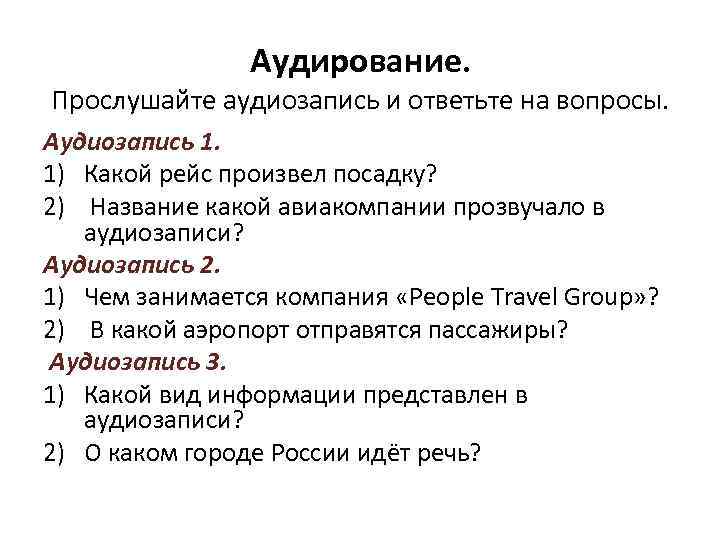 Аудирование.
Прослушайте аудиозапись и ответьте на вопросы.

Аудиозапись 1.

1) Какой рейс произвел посадку?

2) Название какой авиакомпании прозвучало в аудиозаписи?

Аудиозапись 2.

1) Чем занимается компания «People Travel Group»?

2) В какой аэропорт отправятся пассажиры?

Аудиозапись 3.

1) Какой вид информации представлен в аудиозаписи?

2) О каком городе России идёт речь?